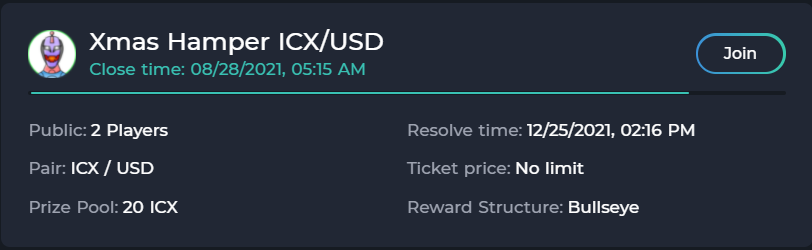 Xmas Hamper ICX/USD
Close time: 08/28/2021, 05:15 AM

Join

Public: 2 Players

Pair: ICX / USD

Prize Pool: 20 ICX

Resolve time: 12/25/2021, 02:16 PM

Ticket price: No limit

Reward Structure: Bullseye